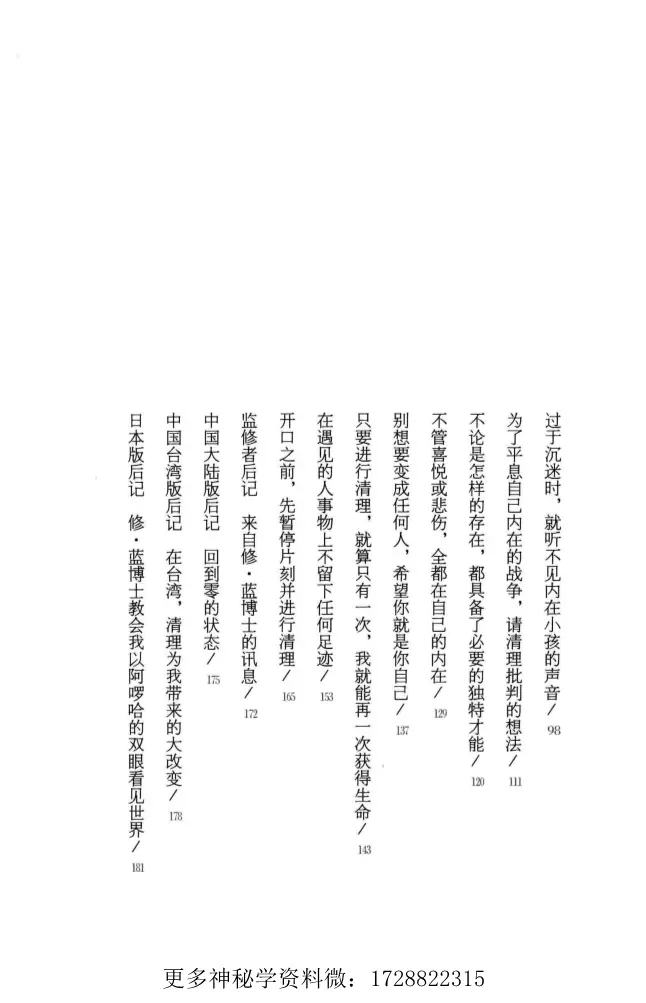 过于沉迷时，就听不见内在小孩的声音／98

为了平息自己内在的战争，请清理批判的想法／111

不论是怎样的存在，都具备了必要的独特才能／120

不管喜悦或悲伤，全都在自己的内在／129

别想要变成任何人，希望你就是你自己／137

只要进行清理，就算只有一次，我就能再一次获得生命／143

在遇见的人事物上不留下任何足迹／153

开口之前，先暂停片刻并进行清理／165

监修者后记　来自修·蓝博士的讯息／172

中国大陆版后记　回到零的状态／175

中国台湾版后记　在台湾，清理为我带来的大改变／178

日本版后记　修·蓝博士教会我以阿啰哈的双眼看见世界／181

更多神秘学资料微：1728822315